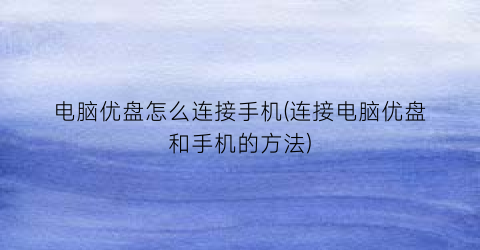 电脑优盘怎么连接手机(连接电脑优盘和手机的方法)